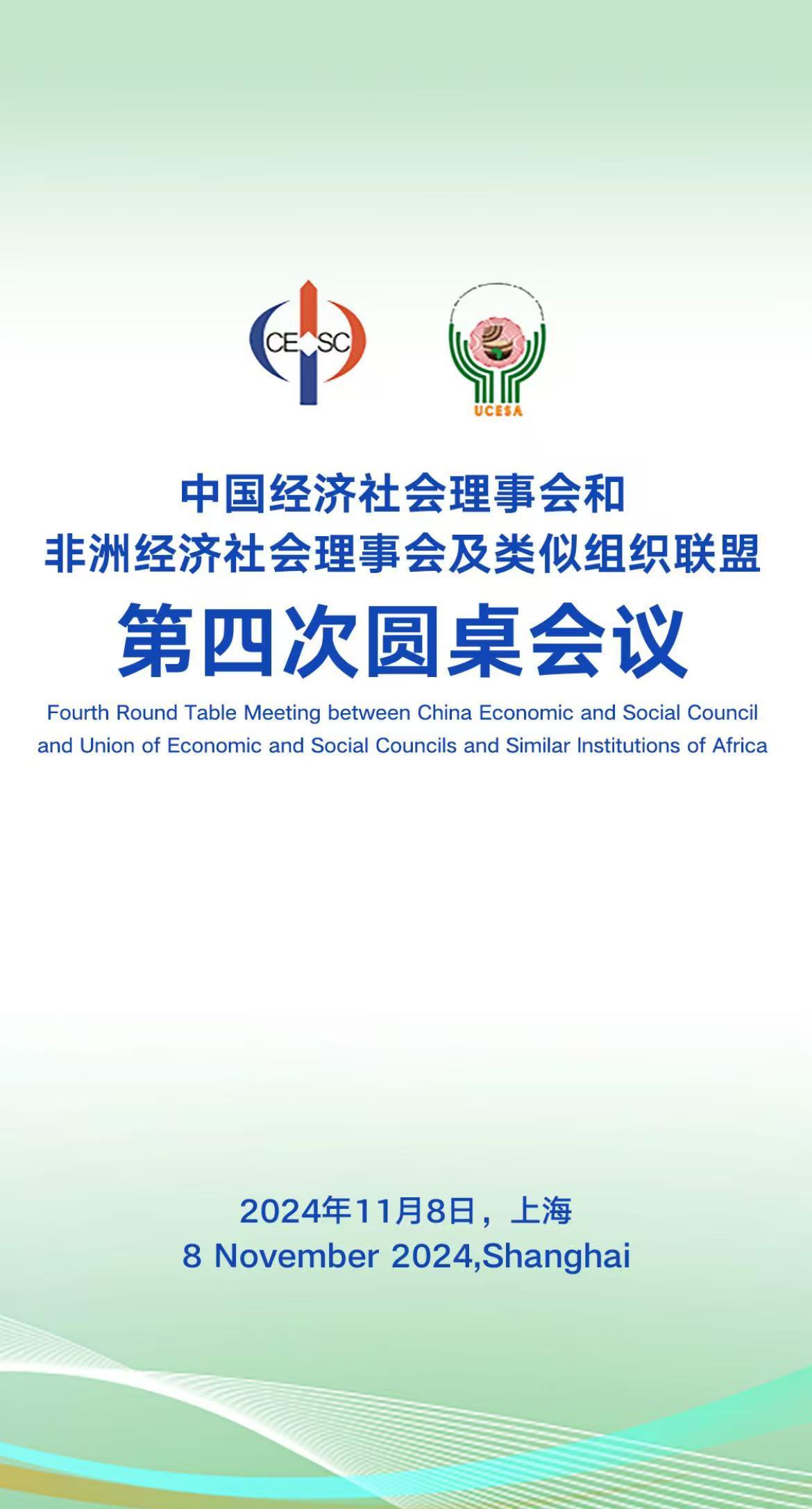 CESC

UCESA

中国经济社会理事会和
非洲经济社会理事会及类似组织联盟
第四次圆桌会议

Fourth Round Table Meeting between China Economic and Social Council and Union of Economic and Social Councils and Similar Institutions of Africa

2024年11月8日，上海
8 November 2024,Shanghai